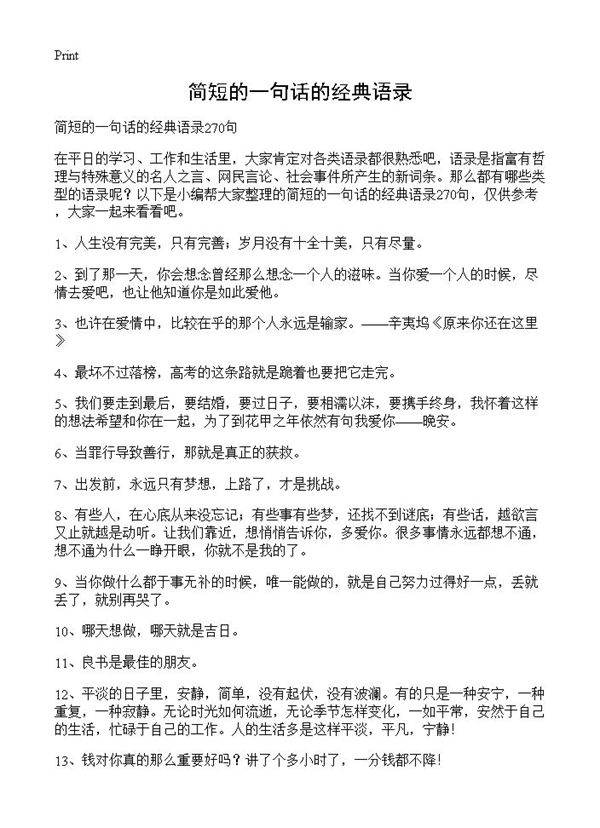 Print

简短的一句话的经典语录

简短的一句话的经典语录270句

在平日的学习、工作和生活里，大家肯定对各类语录都很熟悉吧，语录是指富有哲理与特殊意义的名人之言、网民言论、社会事件所产生的新词条。那么都有哪些类型的语录呢？以下是小编帮大家整理的简短的一句话的经典语录270句，仅供参考，大家一起来看看吧。

1、人生没有完美，只有完善；岁月没有十全十美，只有尽量。

2、到了那一天，你会想念曾经那么想念一个人的滋味。当你爱一个人的时候，尽情去爱吧，也让他知道你是如此爱他。

3、也许在爱情中，比较在乎的那个人永远是输家。——辛夷坞《原来你还在这里》

4、最坏不过落榜，高考的这条路就是跪着也要把它走完。

5、我们要走到最后，要结婚，要过日子，要相濡以沫，要携手终身，我怀着这样的想法希望和你在一起，为了到花甲之年依然有句我爱你——晚安。

6、当罪行导致善行，那就是真正的获救。

7、出发前，永远只有梦想，上路了，才是挑战。

8、有些人，在心底从来没忘记；有些事有些梦，还找不到谜底；有些话，越欲言又止就越是动听。让我们靠近，想悄悄告诉你，多爱你。很多事情永远都想不通，想不通为什么一睁开眼，你就不是我的了。

9、当你做什么都于事无补的时候，唯一能做的，就是自己努力过得好一点，丢就丢了，就别再哭了。

10、哪天想做，哪天就是吉日。

11、良书是最佳的朋友。

12、平淡的日子里，安静，简单，没有起伏，没有波澜。有的只是一种安宁，一种重复，一种寂静。无论时光如何流逝，无论季节怎样变化，一如平常，安然于自己的生活，忙碌于自己的工作。人的生活多是这样平淡，平凡，宁静！

13、钱对你真的那么重要好吗？讲了个多小时了，一分钱都不降！